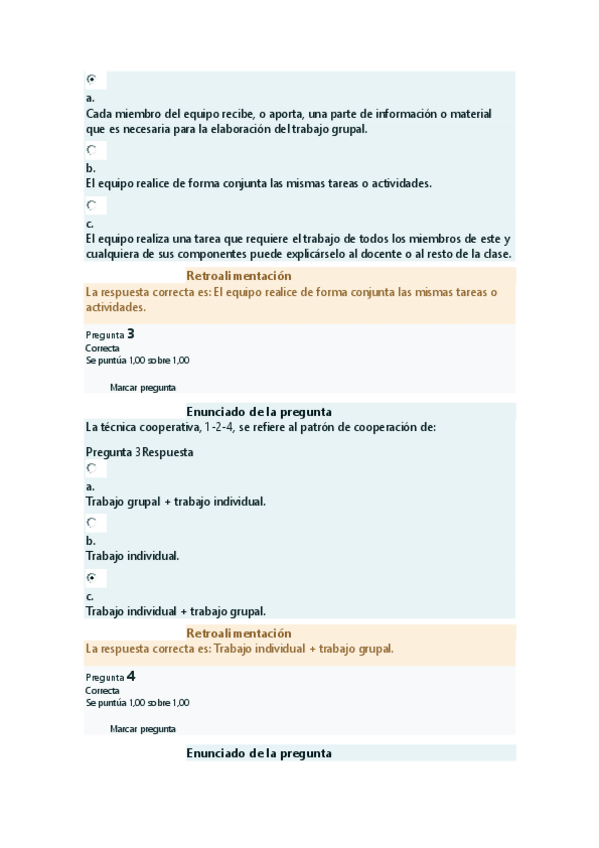 a.
Cada miembro del equipo recibe, o aporta, una parte de información o material que es necesaria para la elaboración del trabajo grupal.

b.
El equipo realice de forma conjunta las mismas tareas o actividades.

c.
El equipo realiza una tarea que requiere el trabajo de todos los miembros de este y cualquiera de sus componentes puede explicárselo al docente o al resto de la clase.

Retroalimentación
La respuesta correcta es: El equipo realice de forma conjunta las mismas tareas o actividades.

Pregunta 3
Correcta
Se puntúa 1,00 sobre 1,00

Marcar pregunta

Enunciado de la pregunta
La técnica cooperativa, 1-2-4, se refiere al patrón de cooperación de:

Pregunta 3 Respuesta

a.
Trabajo grupal + trabajo individual.

b.
Trabajo individual.

c.
Trabajo individual + trabajo grupal.

Retroalimentación
La respuesta correcta es: Trabajo individual + trabajo grupal.

Pregunta 4
Correcta
Se puntúa 1,00 sobre 1,00

Marcar pregunta

Enunciado de la pregunta